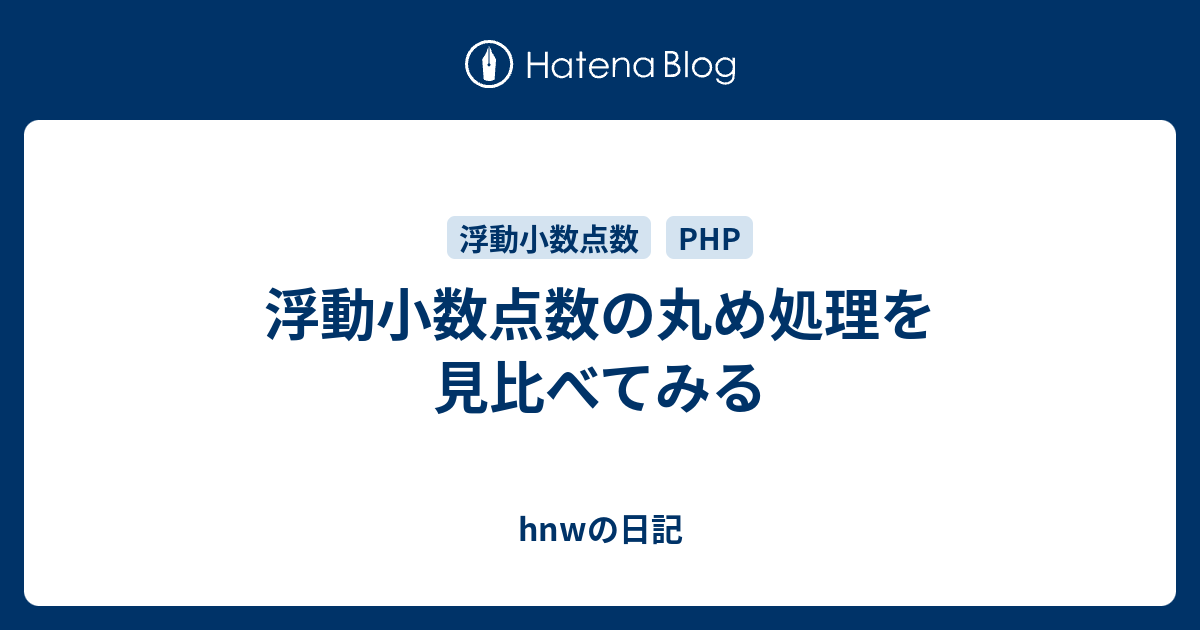 Hatena Blog

浮動小数点数

PHP

浮動小数点数の丸め処理を見比べてみる

hnwの日記